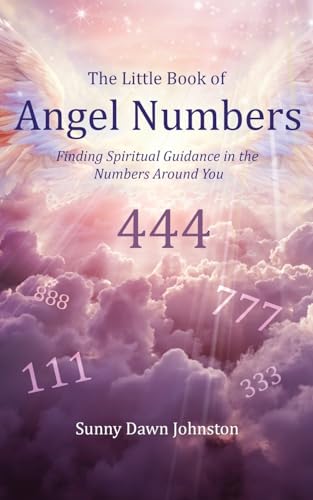 The Little Book of
Angel Numbers

Finding Spiritual Guidance in the Numbers Around You

444

888

777

111

333

Sunny Dawn Johnston